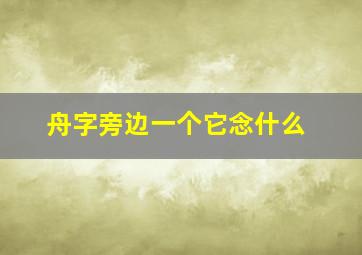 舟字旁边一个它念什么